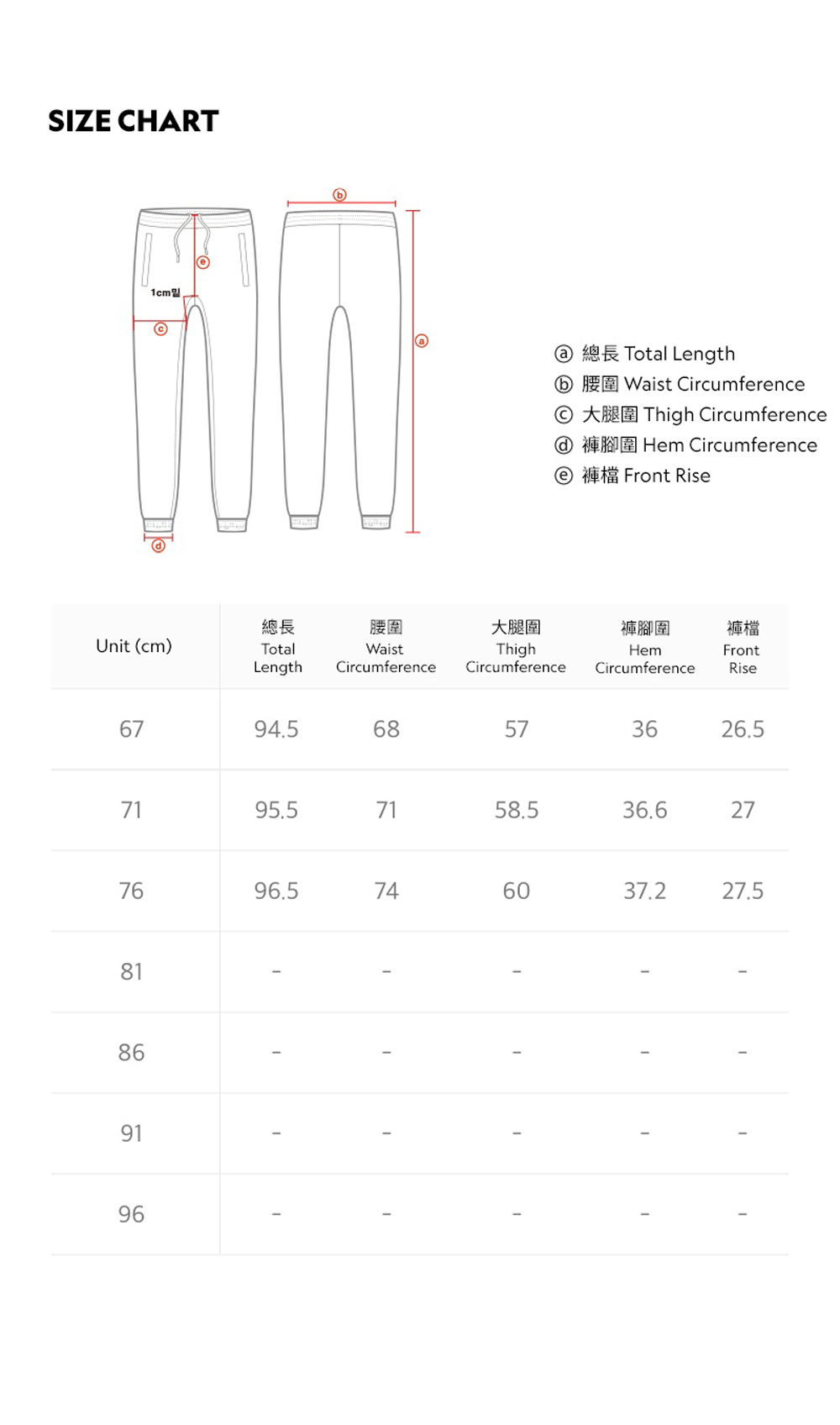 SIZE CHART

ⓑ

ⓔ

1cm밑

ⓒ

ⓐ

ⓓ

ⓐ 總長 Total Length
ⓑ 腰圍 Waist Circumference
ⓒ 大腿圍 Thigh Circumference
ⓓ 褲腳圍 Hem Circumference
ⓔ 褲檔 Front Rise

| Unit (cm) | 總長 Total Length | 腰圍 Waist Circumference | 大腿圍 Thigh Circumference | 褲腳圍 Hem Circumference | 褲檔 Front Rise |
|---|---|---|---|---|---|
| 67 | 94.5 | 68 | 57 | 36 | 26.5 |
| 71 | 95.5 | 71 | 58.5 | 36.6 | 27 |
| 76 | 96.5 | 74 | 60 | 37.2 | 27.5 |
| 81 | - | - | - | - | - |
| 86 | - | - | - | - | - |
| 91 | - | - | - | - | - |
| 96 | - | - | - | - | - |